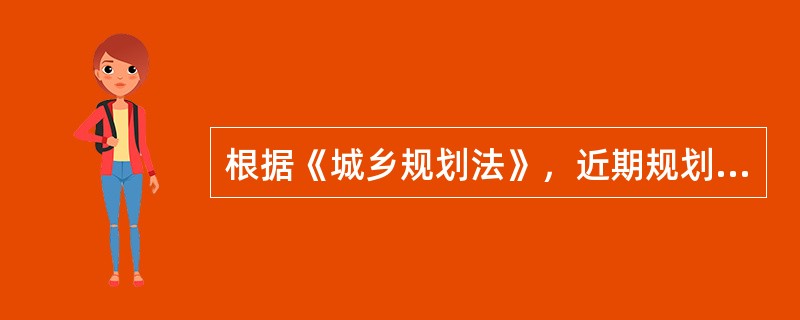 根据《城乡规划法》，近期规划...